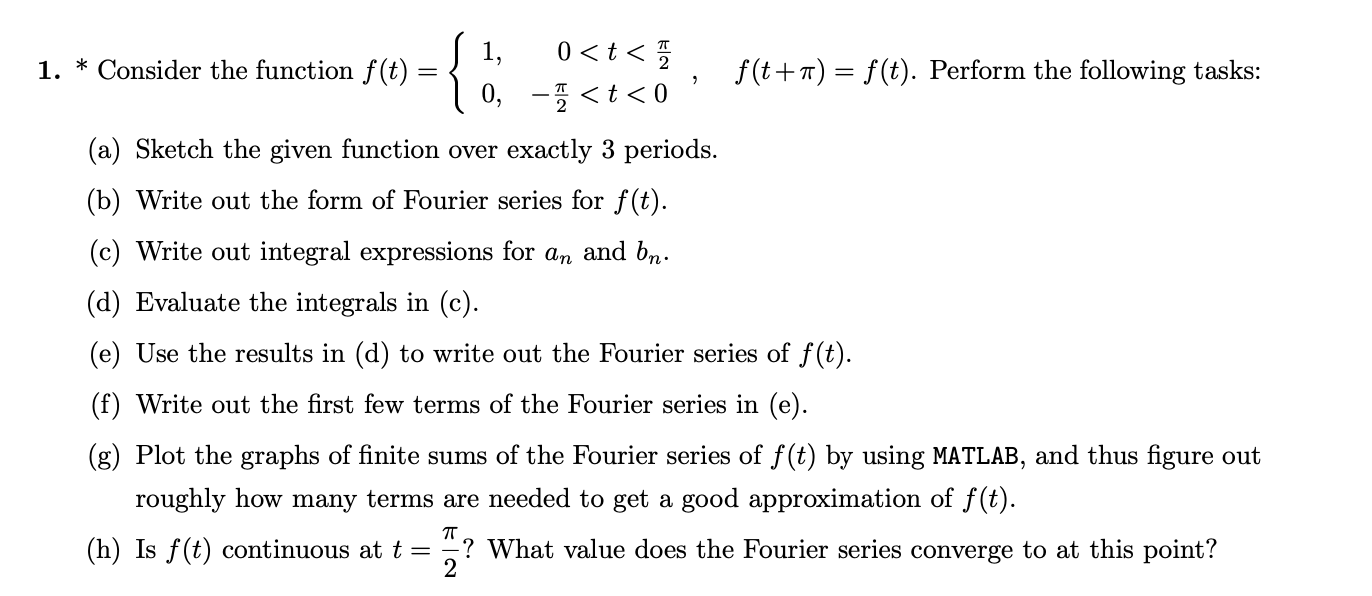 1. * Consider the function $f(t) = \begin{cases} 1, & 0 < t < \frac{\pi}{2} \\ 0, & -\frac{\pi}{2} < t < 0 \end{cases}$ , $f(t+\pi) = f(t)$. Perform the following tasks:

(a) Sketch the given function over exactly 3 periods.

(b) Write out the form of Fourier series for $f(t)$.

(c) Write out integral expressions for $a_n$ and $b_n$.

(d) Evaluate the integrals in (c).

(e) Use the results in (d) to write out the Fourier series of $f(t)$.

(f) Write out the first few terms of the Fourier series in (e).

(g) Plot the graphs of finite sums of the Fourier series of $f(t)$ by using MATLAB, and thus figure out roughly how many terms are needed to get a good approximation of $f(t)$.

(h) Is $f(t)$ continuous at $t = \frac{\pi}{2}$? What value does the Fourier series converge to at this point?